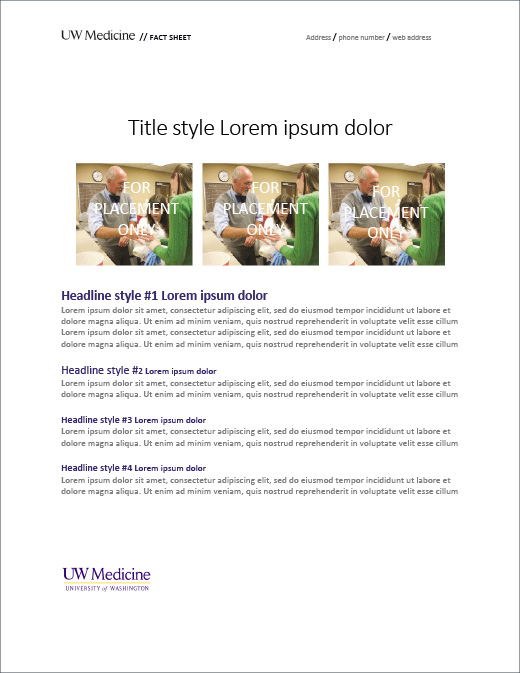 UW Medicine // FACT SHEET

Address / phone number / web address

Title style Lorem ipsum dolor

FOR PLACEMENT ONLY

FOR PLACEMENT ONLY

FOR PLACEMENT ONLY

Headline style #1 Lorem ipsum dolor

Lorem ipsum dolor sit amet, consectetur adipiscing elit, sed do eiusmod tempor incididunt ut labore et dolore magna aliqua. Ut enim ad minim veniam, quis nostrud reprehenderit in voluptate velit esse cillum Lorem ipsum dolor sit amet, consectetur adipiscing elit, sed do eiusmod tempor incididunt ut labore et dolore magna aliqua. Ut enim ad minim veniam, quis nostrud reprehenderit in voluptate velit esse cillum

Headline style #2 Lorem ipsum dolor

Lorem ipsum dolor sit amet, consectetur adipiscing elit, sed do eiusmod tempor incididunt ut labore et dolore magna aliqua. Ut enim ad minim veniam, quis nostrud reprehenderit in voluptate velit esse cillum

Headline style #3 Lorem ipsum dolor

Lorem ipsum dolor sit amet, consectetur adipiscing elit, sed do eiusmod tempor incididunt ut labore et dolore magna aliqua. Ut enim ad minim veniam, quis nostrud reprehenderit in voluptate velit esse cillum

Headline style #4 Lorem ipsum dolor

Lorem ipsum dolor sit amet, consectetur adipiscing elit, sed do eiusmod tempor incididunt ut labore et dolore magna aliqua. Ut enim ad minim veniam, quis nostrud reprehenderit in voluptate velit esse cillum

UW Medicine
UNIVERSITY of WASHINGTON